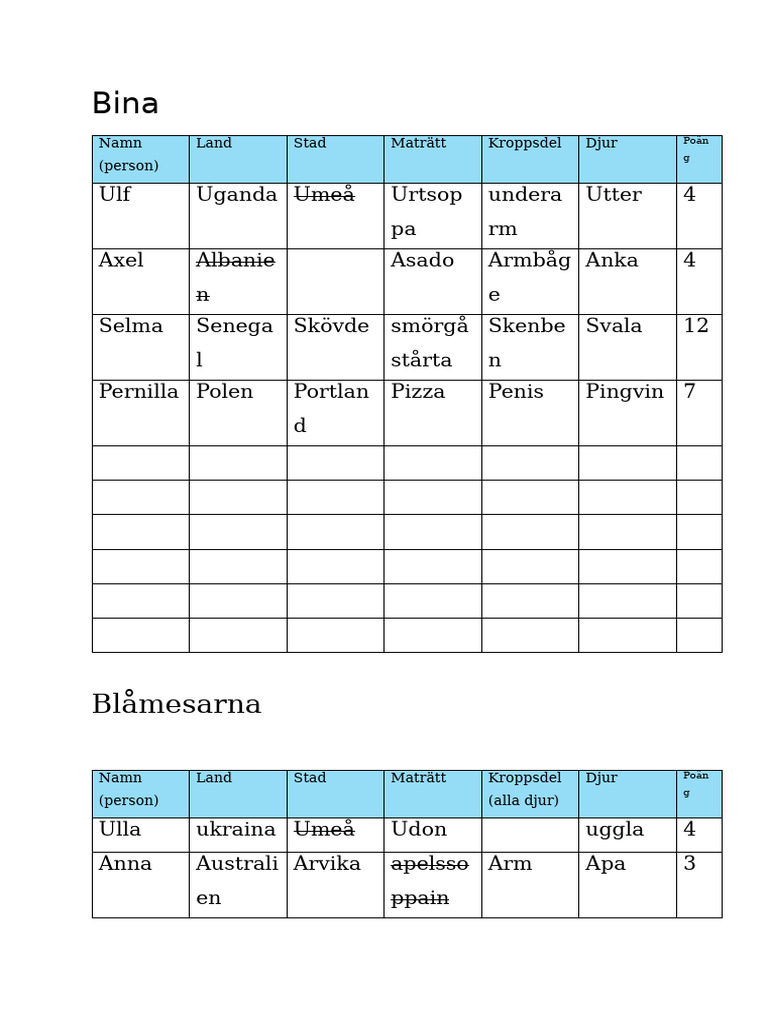 Bina

| Namn (person) | Land | Stad | Maträtt | Kroppsdel | Djur | Poäng |
|---|---|---|---|---|---|---|
| Ulf | Uganda | Umeå | Urtsoppa | underarm | Utter | 4 |
| Axel | Albanien | | Asado | Armbåge | Anka | 4 |
| Selma | Senegal | Skövde | smörgåstårta | Skenben | Svala | 12 |
| Pernilla | Polen | Portland | Pizza | Penis | Pingvin | 7 |
| | | | | | | |
| | | | | | | |
| | | | | | | |
| | | | | | | |
| | | | | | | |
| | | | | | | |

Blåmesarna

| Namn (person) | Land | Stad | Maträtt | Kroppsdel (alla djur) | Djur | Poäng |
|---|---|---|---|---|---|---|
| Ulla | ukraina | Umeå | Udon | | uggla | 4 |
| Anna | Australien | Arvika | apelssoppain | Arm | Apa | 3 |